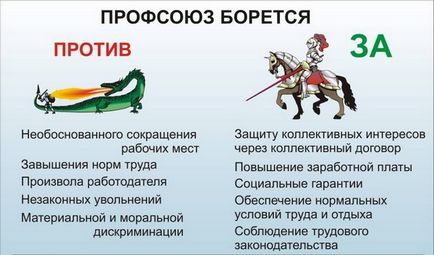 ПРОФСОЮЗ БОРЕТСЯ

ПРОТИВ

Необоснованного сокращения рабочих мест

Завышения норм труда

Произвола работодателя

Незаконных увольнений

Материальной и моральной дискриминации

ЗА

Защиту коллективных интересов через коллективный договор

Повышение заработной платы

Социальные гарантии

Обеспечение нормальных условий труда и отдыха

Соблюдение трудового законодательства